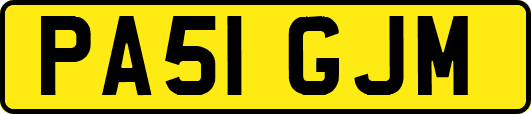 PA51 GJM